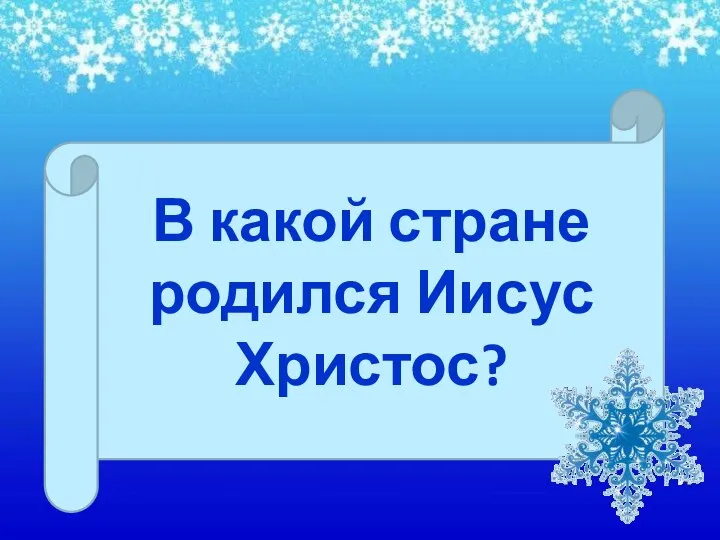 В какой стране родился Иисус Христос?